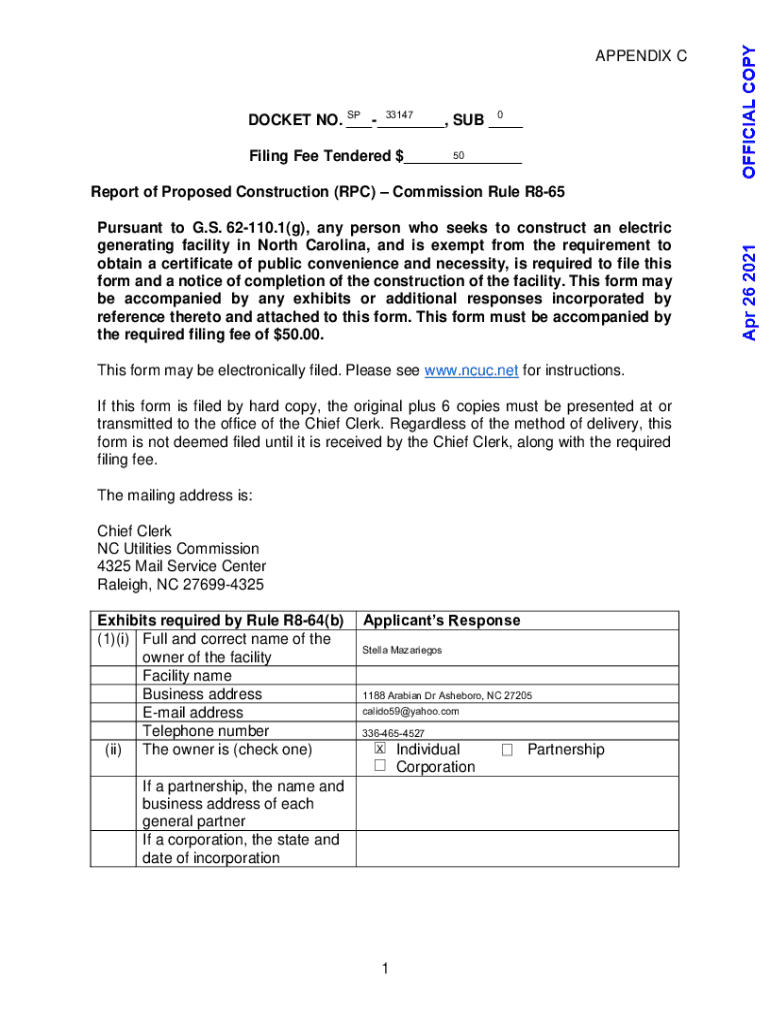 APPENDIX C

OFFICIAL COPY

Apr 26 2021

DOCKET NO. SP - 33147, SUB 0

Filing Fee Tendered $ 50

Report of Proposed Construction (RPC) – Commission Rule R8-65

Pursuant to G.S. 62-110.1(g), any person who seeks to construct an electric generating facility in North Carolina, and is exempt from the requirement to obtain a certificate of public convenience and necessity, is required to file this form and a notice of completion of the construction of the facility. This form may be accompanied by any exhibits or additional responses incorporated by reference thereto and attached to this form. This form must be accompanied by the required filing fee of $50.00.

This form may be electronically filed. Please see www.ncuc.net for instructions.

If this form is filed by hard copy, the original plus 6 copies must be presented at or transmitted to the office of the Chief Clerk. Regardless of the method of delivery, this form is not deemed filed until it is received by the Chief Clerk, along with the required filing fee.

The mailing address is:

Chief Clerk
NC Utilities Commission
4325 Mail Service Center
Raleigh, NC 27699-4325

| Exhibits required by Rule R8-64(b) | | Applicant's Response |
|---|---|---|
| (1)(i) | Full and correct name of the owner of the facility | Stella Mazariegos |
| | Facility name | |
| | Business address | 1188 Arabian Dr Asheboro, NC 27205 |
| | E-mail address | calido59@yahoo.com |
| | Telephone number | 336-465-4527 |
| (ii) | The owner is (check one) | ☒ Individual ☐ Partnership ☐ Corporation |
| | If a partnership, the name and business address of each general partner | |
| | If a corporation, the state and date of incorporation | |

1